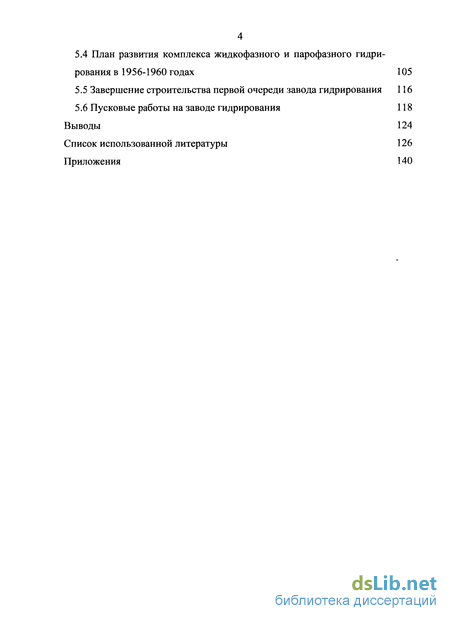 4

5.4 План развития комплекса жидкофазного и парофазного гидрирования в 1956-1960 годах 105

5.5 Завершение строительства первой очереди завода гидрирования 116

5.6 Пусковые работы на заводе гидрирования 118

Выводы 124

Список использованной литературы 126

Приложения 140

dsLib.net
библиотека диссертаций